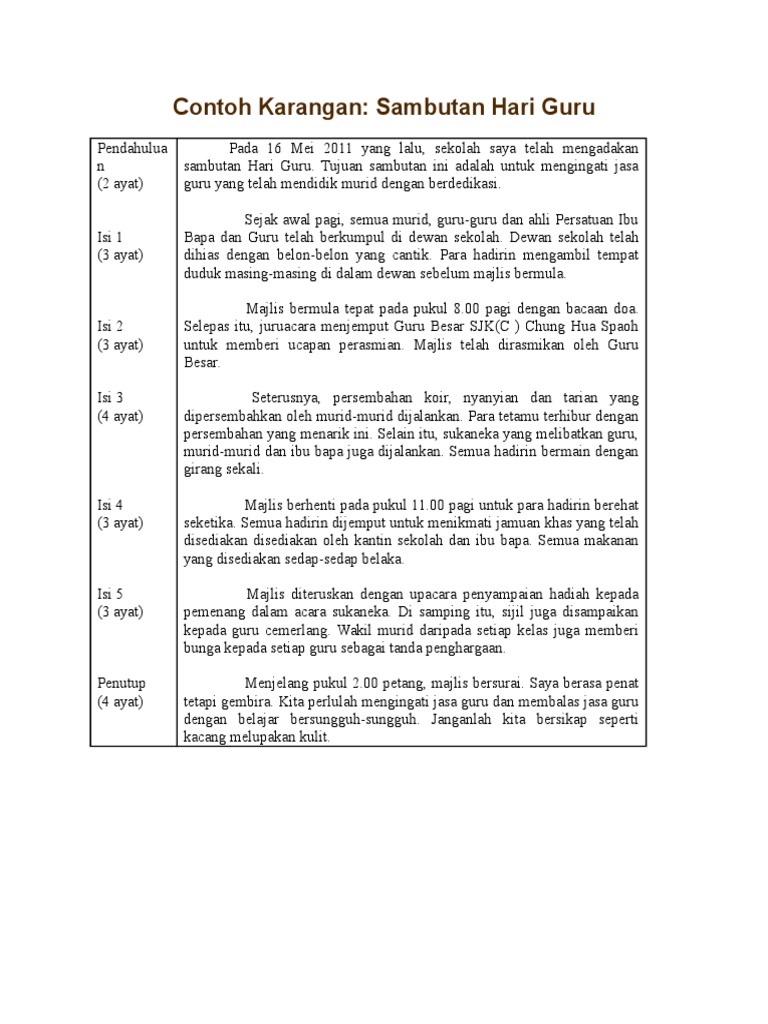 Contoh Karangan: Sambutan Hari Guru

| | |
|---|---|
| Pendahuluan (2 ayat) | Pada 16 Mei 2011 yang lalu, sekolah saya telah mengadakan sambutan Hari Guru. Tujuan sambutan ini adalah untuk mengingati jasa guru yang telah mendidik murid dengan berdedikasi. |
| Isi 1 (3 ayat) | Sejak awal pagi, semua murid, guru-guru dan ahli Persatuan Ibu Bapa dan Guru telah berkumpul di dewan sekolah. Dewan sekolah telah dihias dengan belon-belon yang cantik. Para hadirin mengambil tempat duduk masing-masing di dalam dewan sebelum majlis bermula. |
| Isi 2 (3 ayat) | Majlis bermula tepat pada pukul 8.00 pagi dengan bacaan doa. Selepas itu, juruacara menjemput Guru Besar SJK(C ) Chung Hua Spaoh untuk memberi ucapan perasmian. Majlis telah dirasmikan oleh Guru Besar. |
| Isi 3 (4 ayat) | Seterusnya, persembahan koir, nyanyian dan tarian yang dipersembahkan oleh murid-murid dijalankan. Para tetamu terhibur dengan persembahan yang menarik ini. Selain itu, sukaneka yang melibatkan guru, murid-murid dan ibu bapa juga dijalankan. Semua hadirin bermain dengan girang sekali. |
| Isi 4 (3 ayat) | Majlis berhenti pada pukul 11.00 pagi untuk para hadirin berehat seketika. Semua hadirin dijemput untuk menikmati jamuan khas yang telah disediakan disediakan oleh kantin sekolah dan ibu bapa. Semua makanan yang disediakan sedap-sedap belaka. |
| Isi 5 (3 ayat) | Majlis diteruskan dengan upacara penyampaian hadiah kepada pemenang dalam acara sukaneka. Di samping itu, sijil juga disampaikan kepada guru cemerlang. Wakil murid daripada setiap kelas juga memberi bunga kepada setiap guru sebagai tanda penghargaan. |
| Penutup (4 ayat) | Menjelang pukul 2.00 petang, majlis bersurai. Saya berasa penat tetapi gembira. Kita perlulah mengingati jasa guru dan membalas jasa guru dengan belajar bersungguh-sungguh. Janganlah kita bersikap seperti kacang melupakan kulit. |